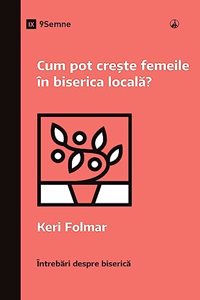 IX 9Semne

Cum pot crește femeile în biserica locală?

Keri Folmar

Întrebări despre biserică